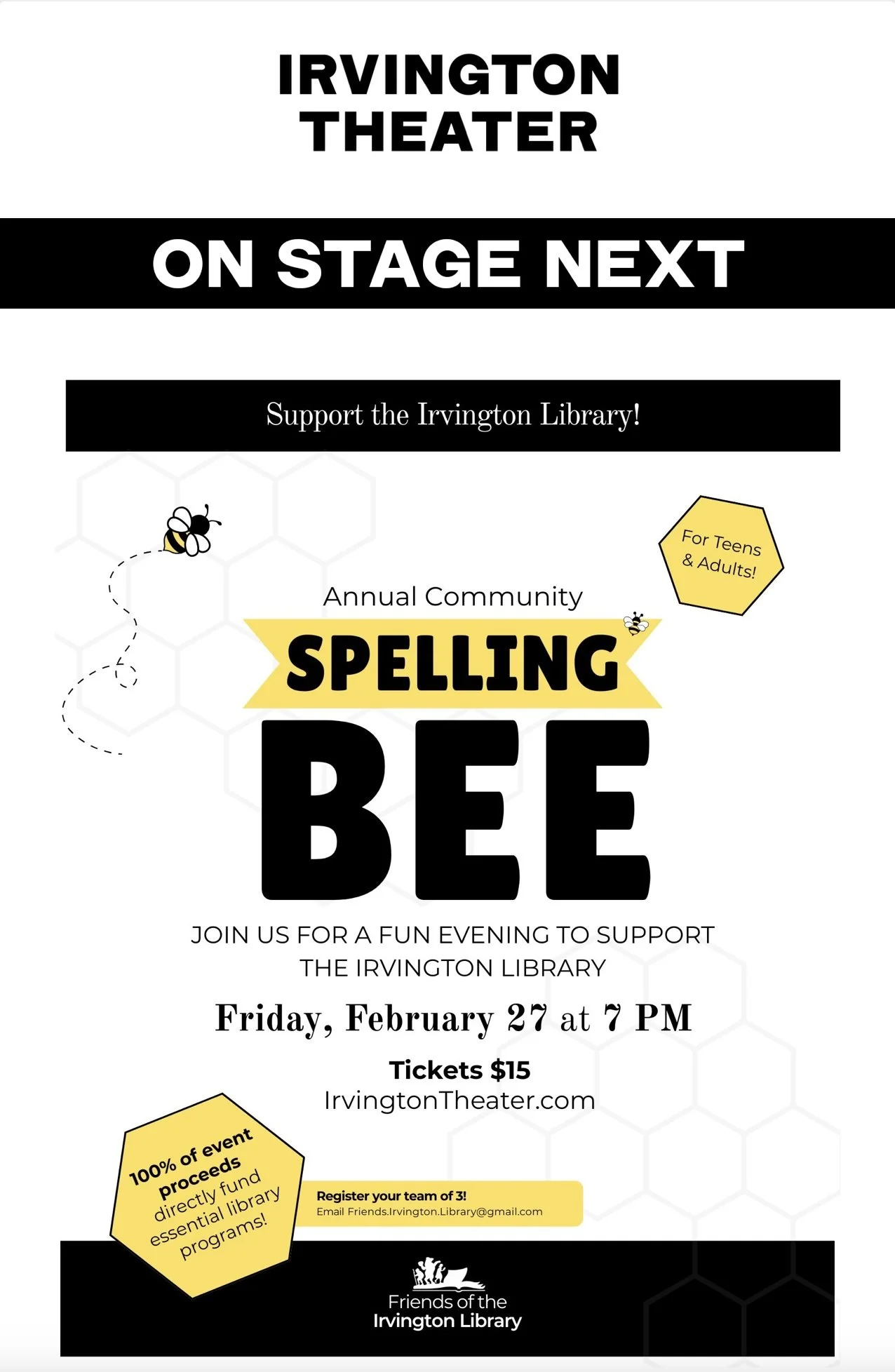 IRVINGTON
THEATER

ON STAGE NEXT

Support the Irvington Library!

For Teens
& Adults!

Annual Community

SPELLING

BEE

JOIN US FOR A FUN EVENING TO SUPPORT THE IRVINGTON LIBRARY

Friday, February 27 at 7 PM

Tickets $15
IrvingtonTheater.com

100% of event proceeds directly fund essential library programs!

Register your team of 3!
Email Friends.Irvington.Library@gmail.com

Friends of the
Irvington Library